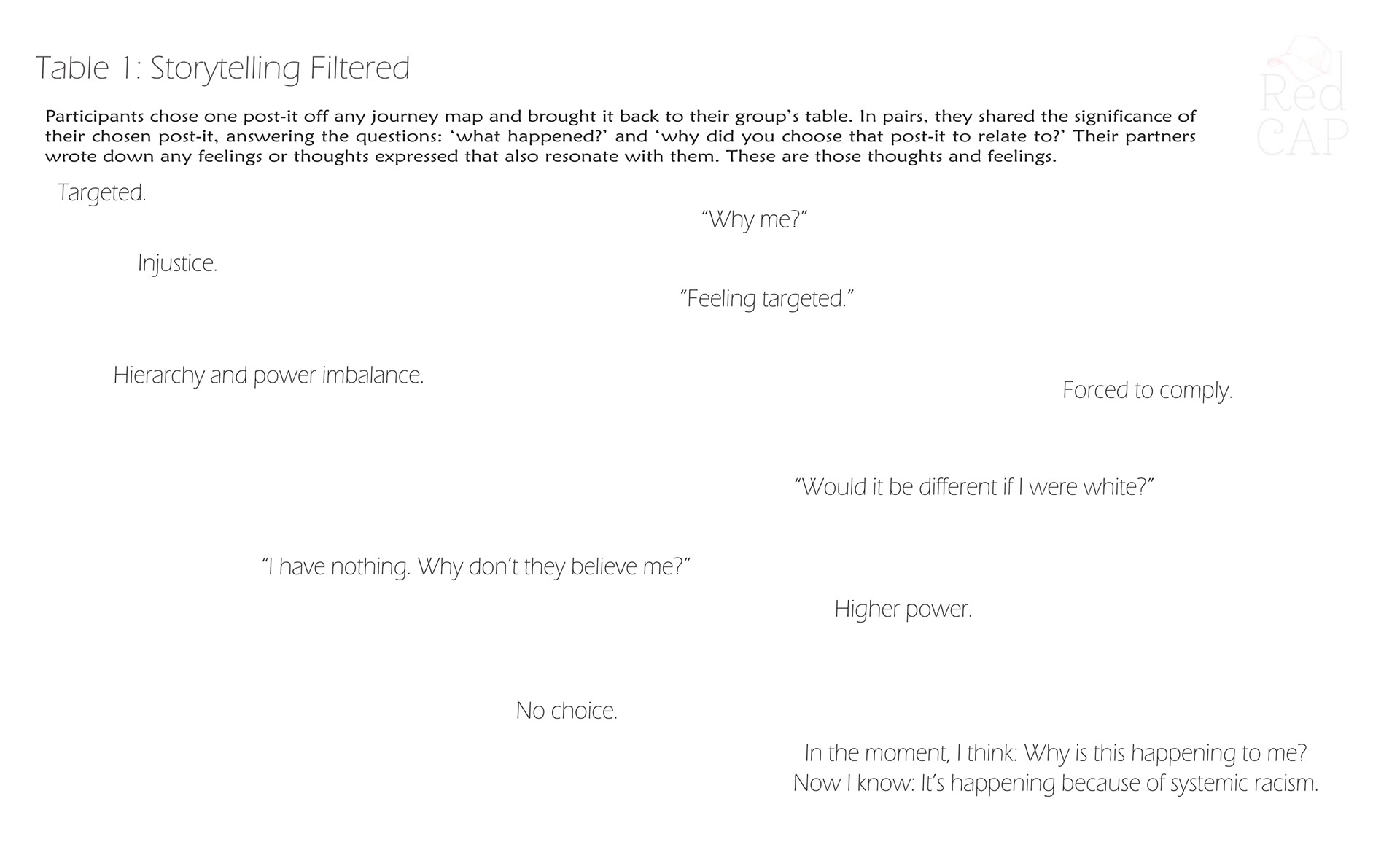 Table 1: Storytelling Filtered

Red CAP

Participants chose one post-it off any journey map and brought it back to their group's table. In pairs, they shared the significance of their chosen post-it, answering the questions: 'what happened?' and 'why did you choose that post-it to relate to?' Their partners wrote down any feelings or thoughts expressed that also resonate with them. These are those thoughts and feelings.

Targeted.

"Why me?"

Injustice.

"Feeling targeted."

Hierarchy and power imbalance.

Forced to comply.

"Would it be different if I were white?"

"I have nothing. Why don't they believe me?"

Higher power.

No choice.

In the moment, I think: Why is this happening to me?
Now I know: It's happening because of systemic racism.